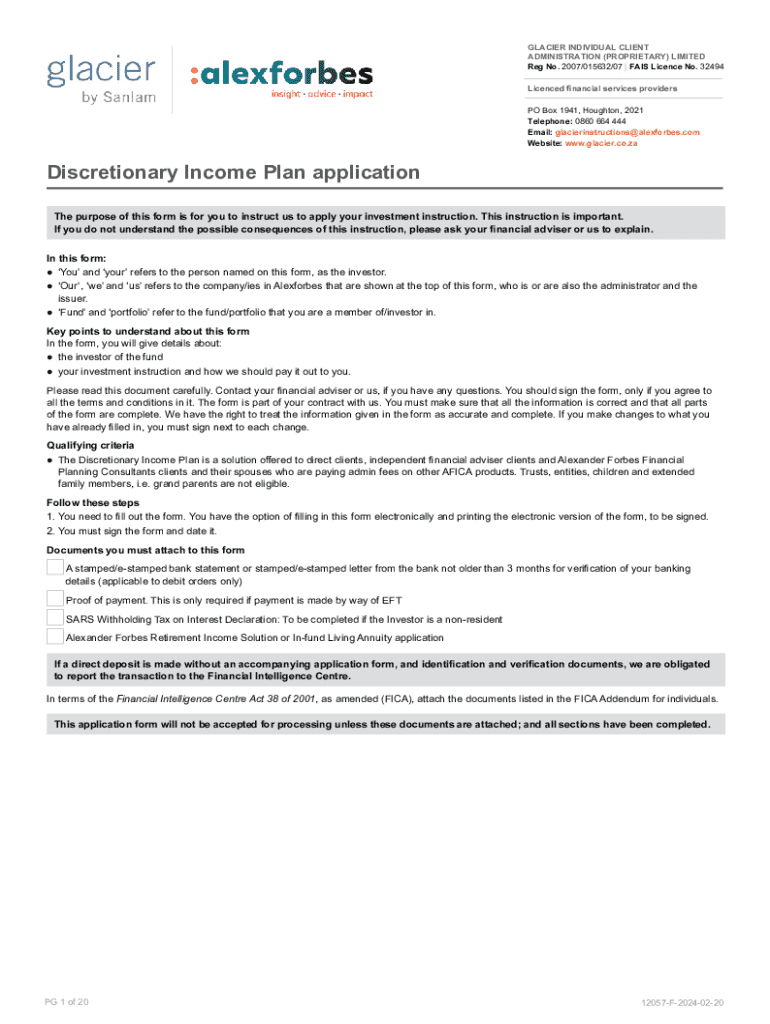 glacier
by Sanlam

:alexforbes
insight · advice · impact

GLACIER INDIVIDUAL CLIENT ADMINISTRATION (PROPRIETARY) LIMITED
Reg No. 2007/015632/07 | FAIS Licence No. 32494

Licenced financial services providers

PO Box 1941, Houghton, 2021
Telephone: 0860 664 444
Email: glacierinstructions@alexforbes.com
Website: www.glacier.co.za

Discretionary Income Plan application

The purpose of this form is for you to instruct us to apply your investment instruction. This instruction is important. If you do not understand the possible consequences of this instruction, please ask your financial adviser or us to explain.

In this form:
● 'You' and 'your' refers to the person named on this form, as the investor.
● 'Our', 'we' and 'us' refers to the company/ies in Alexforbes that are shown at the top of this form, who is or are also the administrator and the issuer.
● 'Fund' and 'portfolio' refer to the fund/portfolio that you are a member of/investor in.

Key points to understand about this form
In the form, you will give details about:
● the investor of the fund
● your investment instruction and how we should pay it out to you.

Please read this document carefully. Contact your financial adviser or us, if you have any questions. You should sign the form, only if you agree to all the terms and conditions in it. The form is part of your contract with us. You must make sure that all the information is correct and that all parts of the form are complete. We have the right to treat the information given in the form as accurate and complete. If you make changes to what you have already filled in, you must sign next to each change.

Qualifying criteria
● The Discretionary Income Plan is a solution offered to direct clients, independent financial adviser clients and Alexander Forbes Financial Planning Consultants clients and their spouses who are paying admin fees on other AFICA products. Trusts, entities, children and extended family members, i.e. grand parents are not eligible.

Follow these steps
1. You need to fill out the form. You have the option of filling in this form electronically and printing the electronic version of the form, to be signed.
2. You must sign the form and date it.

Documents you must attach to this form
A stamped/e-stamped bank statement or stamped/e-stamped letter from the bank not older than 3 months for verification of your banking details (applicable to debit orders only)
Proof of payment. This is only required if payment is made by way of EFT
SARS Withholding Tax on Interest Declaration: To be completed if the Investor is a non-resident
Alexander Forbes Retirement Income Solution or In-fund Living Annuity application

If a direct deposit is made without an accompanying application form, and identification and verification documents, we are obligated to report the transaction to the Financial Intelligence Centre.

In terms of the Financial Intelligence Centre Act 38 of 2001, as amended (FICA), attach the documents listed in the FICA Addendum for individuals.

This application form will not be accepted for processing unless these documents are attached; and all sections have been completed.

PG 1 of 20

12057-F-2024-02-20